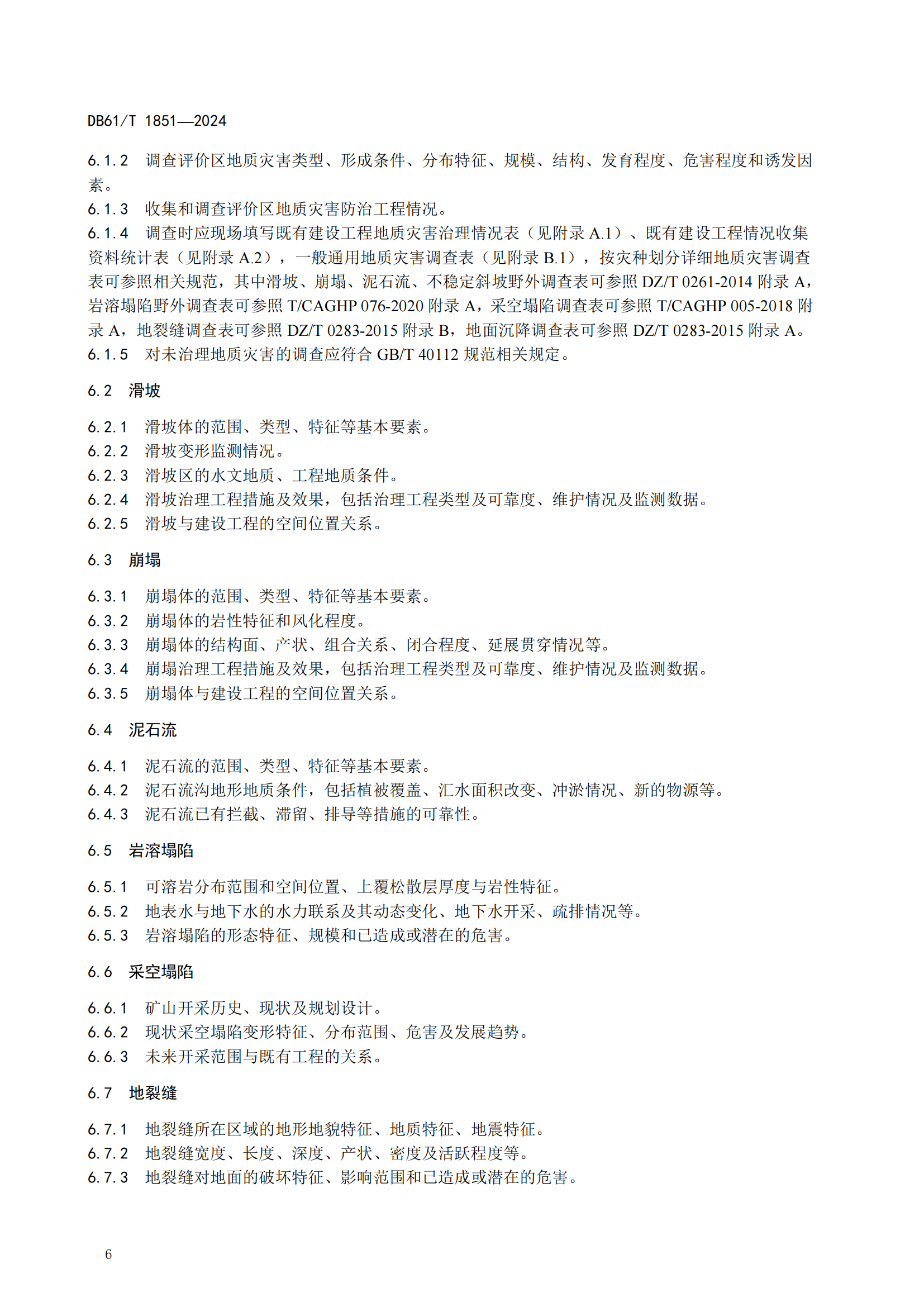 DB61/T 1851—2024

6.1.2　调查评价区地质灾害类型、形成条件、分布特征、规模、结构、发育程度、危害程度和诱发因素。

6.1.3　收集和调查评价区地质灾害防治工程情况。

6.1.4　调查时应现场填写既有建设工程地质灾害治理情况表（见附录 A.1）、既有建设工程情况收集资料统计表（见附录 A.2），一般通用地质灾害调查表（见附录 B.1），按灾种划分详细地质灾害调查表可参照相关规范，其中滑坡、崩塌、泥石流、不稳定斜坡野外调查表可参照 DZ/T 0261-2014 附录 A，岩溶塌陷野外调查表可参照 T/CAGHP 076-2020 附录 A，采空塌陷调查表可参照 T/CAGHP 005-2018 附录 A，地裂缝调查表可参照 DZ/T 0283-2015 附录 B，地面沉降调查表可参照 DZ/T 0283-2015 附录 A。

6.1.5　对未治理地质灾害的调查应符合 GB/T 40112 规范相关规定。

6.2　滑坡

6.2.1　滑坡体的范围、类型、特征等基本要素。

6.2.2　滑坡变形监测情况。

6.2.3　滑坡区的水文地质、工程地质条件。

6.2.4　滑坡治理工程措施及效果，包括治理工程类型及可靠度、维护情况及监测数据。

6.2.5　滑坡与建设工程的空间位置关系。

6.3　崩塌

6.3.1　崩塌体的范围、类型、特征等基本要素。

6.3.2　崩塌体的岩性特征和风化程度。

6.3.3　崩塌体的结构面、产状、组合关系、闭合程度、延展贯穿情况等。

6.3.4　崩塌治理工程措施及效果，包括治理工程类型及可靠度、维护情况及监测数据。

6.3.5　崩塌体与建设工程的空间位置关系。

6.4　泥石流

6.4.1　泥石流的范围、类型、特征等基本要素。

6.4.2　泥石流沟地形地质条件，包括植被覆盖、汇水面积改变、冲淤情况、新的物源等。

6.4.3　泥石流已有拦截、滞留、排导等措施的可靠性。

6.5　岩溶塌陷

6.5.1　可溶岩分布范围和空间位置、上覆松散层厚度与岩性特征。

6.5.2　地表水与地下水的水力联系及其动态变化、地下水开采、疏排情况等。

6.5.3　岩溶塌陷的形态特征、规模和已造成或潜在的危害。

6.6　采空塌陷

6.6.1　矿山开采历史、现状及规划设计。

6.6.2　现状采空塌陷变形特征、分布范围、危害及发展趋势。

6.6.3　未来开采范围与既有工程的关系。

6.7　地裂缝

6.7.1　地裂缝所在区域的地形地貌特征、地质特征、地震特征。

6.7.2　地裂缝宽度、长度、深度、产状、密度及活跃程度等。

6.7.3　地裂缝对地面的破坏特征、影响范围和已造成或潜在的危害。

6